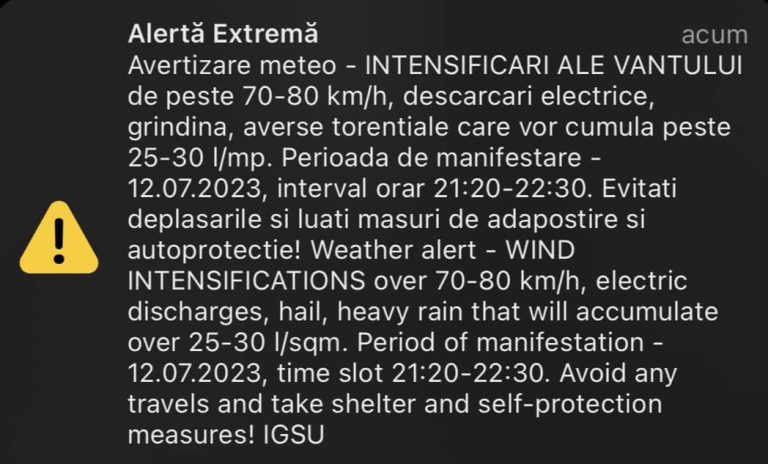 Alertă Extremă
acum

Avertizare meteo - INTENSIFICARI ALE VANTULUI de peste 70-80 km/h, descarcari electrice, grindina, averse torentiale care vor cumula peste 25-30 l/mp. Perioada de manifestare - 12.07.2023, interval orar 21:20-22:30. Evitati deplasarile si luati masuri de adapostire si autoprotectie! Weather alert - WIND INTENSIFICATIONS over 70-80 km/h, electric discharges, hail, heavy rain that will accumulate over 25-30 l/sqm. Period of manifestation - 12.07.2023, time slot 21:20-22:30. Avoid any travels and take shelter and self-protection measures! IGSU